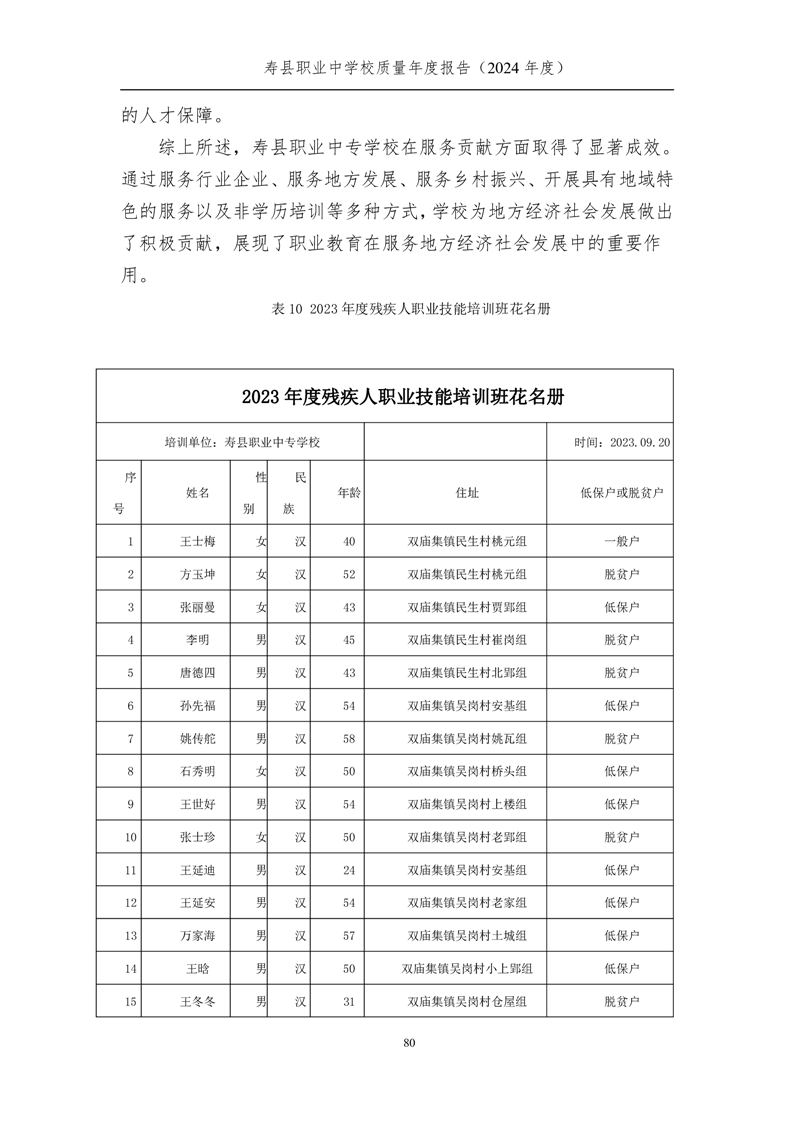 寿县职业中学校质量年度报告（2024 年度）

的人才保障。

综上所述，寿县职业中专学校在服务贡献方面取得了显著成效。通过服务行业企业、服务地方发展、服务乡村振兴、开展具有地域特色的服务以及非学历培训等多种方式，学校为地方经济社会发展做出了积极贡献，展现了职业教育在服务地方经济社会发展中的重要作用。

表 10 2023 年度残疾人职业技能培训班花名册

2023 年度残疾人职业技能培训班花名册

培训单位：寿县职业中专学校

时间：2023.09.20

| 序号 | 姓名 | 性别 | 民族 | 年龄 | 住址 | 低保户或脱贫户 |
|---|---|---|---|---|---|---|
| 1 | 王士梅 | 女 | 汉 | 40 | 双庙集镇民生村桃元组 | 一般户 |
| 2 | 方玉坤 | 女 | 汉 | 52 | 双庙集镇民生村桃元组 | 脱贫户 |
| 3 | 张丽曼 | 女 | 汉 | 43 | 双庙集镇民生村贾郢组 | 低保户 |
| 4 | 李明 | 男 | 汉 | 45 | 双庙集镇民生村崔岗组 | 脱贫户 |
| 5 | 唐德四 | 男 | 汉 | 43 | 双庙集镇民生村北郢组 | 脱贫户 |
| 6 | 孙先福 | 男 | 汉 | 54 | 双庙集镇吴岗村安基组 | 低保户 |
| 7 | 姚传舵 | 男 | 汉 | 58 | 双庙集镇吴岗村姚瓦组 | 脱贫户 |
| 8 | 石秀明 | 女 | 汉 | 50 | 双庙集镇吴岗村桥头组 | 低保户 |
| 9 | 王世好 | 男 | 汉 | 54 | 双庙集镇吴岗村上楼组 | 低保户 |
| 10 | 张士珍 | 女 | 汉 | 50 | 双庙集镇吴岗村老郢组 | 脱贫户 |
| 11 | 王延迪 | 男 | 汉 | 24 | 双庙集镇吴岗村安基组 | 低保户 |
| 12 | 王延安 | 男 | 汉 | 54 | 双庙集镇吴岗村老家组 | 低保户 |
| 13 | 万家海 | 男 | 汉 | 57 | 双庙集镇吴岗村土城组 | 低保户 |
| 14 | 王晗 | 男 | 汉 | 50 | 双庙集镇吴岗村小上郢组 | 低保户 |
| 15 | 王冬冬 | 男 | 汉 | 31 | 双庙集镇吴岗村仓屋组 | 脱贫户 |

80